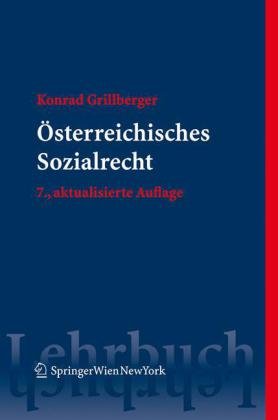 Konrad Grillberger

Österreichisches Sozialrecht

7., aktualisierte Auflage

Lehrbuch

SpringerWienNewYork